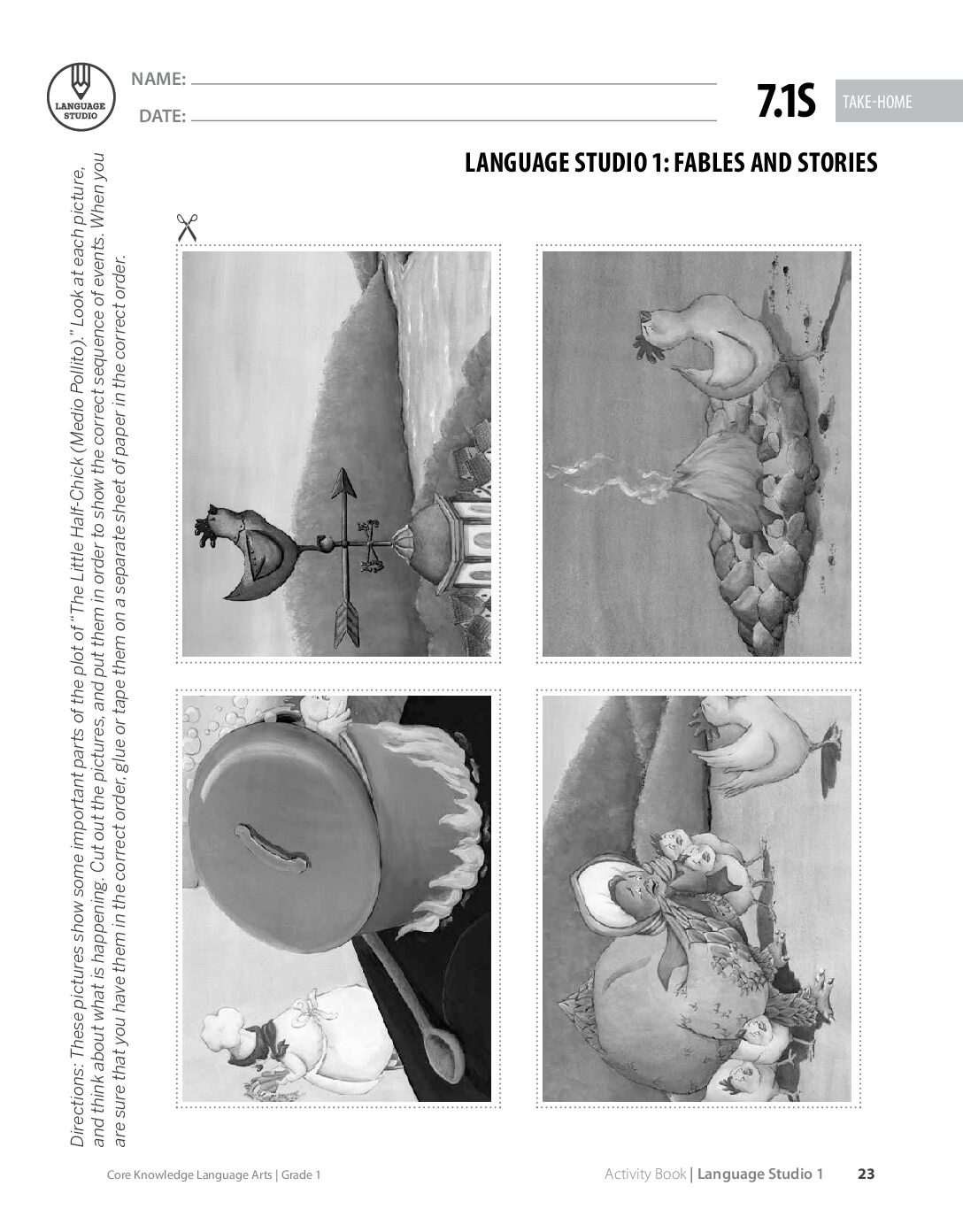 LANGUAGE STUDIO

NAME:

DATE:

7.1S TAKE-HOME

LANGUAGE STUDIO 1: FABLES AND STORIES

Directions: These pictures show some important parts of the plot of "The Little Half-Chick (Medio Pollito)." Look at each picture, and think about what is happening. Cut out the pictures, and put them in order to show the correct sequence of events. When you are sure that you have them in the correct order, glue or tape them on a separate sheet of paper in the correct order.

Core Knowledge Language Arts | Grade 1

Activity Book | Language Studio 1 23